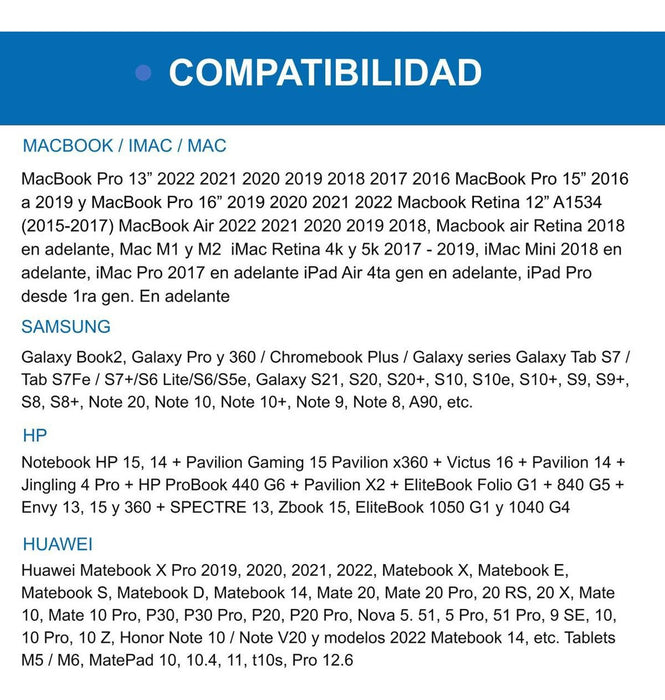 COMPATIBILIDAD

MACBOOK / IMAC / MAC

MacBook Pro 13” 2022 2021 2020 2019 2018 2017 2016 MacBook Pro 15” 2016 a 2019 y MacBook Pro 16” 2019 2020 2021 2022 Macbook Retina 12” A1534 (2015-2017) MacBook Air 2022 2021 2020 2019 2018, Macbook air Retina 2018 en adelante, Mac M1 y M2 iMac Retina 4k y 5k 2017 - 2019, iMac Mini 2018 en adelante, iMac Pro 2017 en adelante iPad Air 4ta gen en adelante, iPad Pro desde 1ra gen. En adelante

SAMSUNG

Galaxy Book2, Galaxy Pro y 360 / Chromebook Plus / Galaxy series Galaxy Tab S7 / Tab S7Fe / S7+/S6 Lite/S6/S5e, Galaxy S21, S20, S20+, S10, S10e, S10+, S9, S9+, S8, S8+, Note 20, Note 10, Note 10+, Note 9, Note 8, A90, etc.

HP

Notebook HP 15, 14 + Pavilion Gaming 15 Pavilion x360 + Victus 16 + Pavilion 14 + Jingling 4 Pro + HP ProBook 440 G6 + Pavilion X2 + EliteBook Folio G1 + 840 G5 + Envy 13, 15 y 360 + SPECTRE 13, Zbook 15, EliteBook 1050 G1 y 1040 G4

HUAWEI

Huawei Matebook X Pro 2019, 2020, 2021, 2022, Matebook X, Matebook E, Matebook S, Matebook D, Matebook 14, Mate 20, Mate 20 Pro, 20 RS, 20 X, Mate 10, Mate 10 Pro, P30, P30 Pro, P20, P20 Pro, Nova 5. 51, 5 Pro, 51 Pro, 9 SE, 10, 10 Pro, 10 Z, Honor Note 10 / Note V20 y modelos 2022 Matebook 14, etc. Tablets M5 / M6, MatePad 10, 10.4, 11, t10s, Pro 12.6